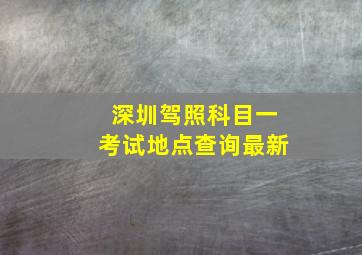 深圳驾照科目一
考试地点查询最新